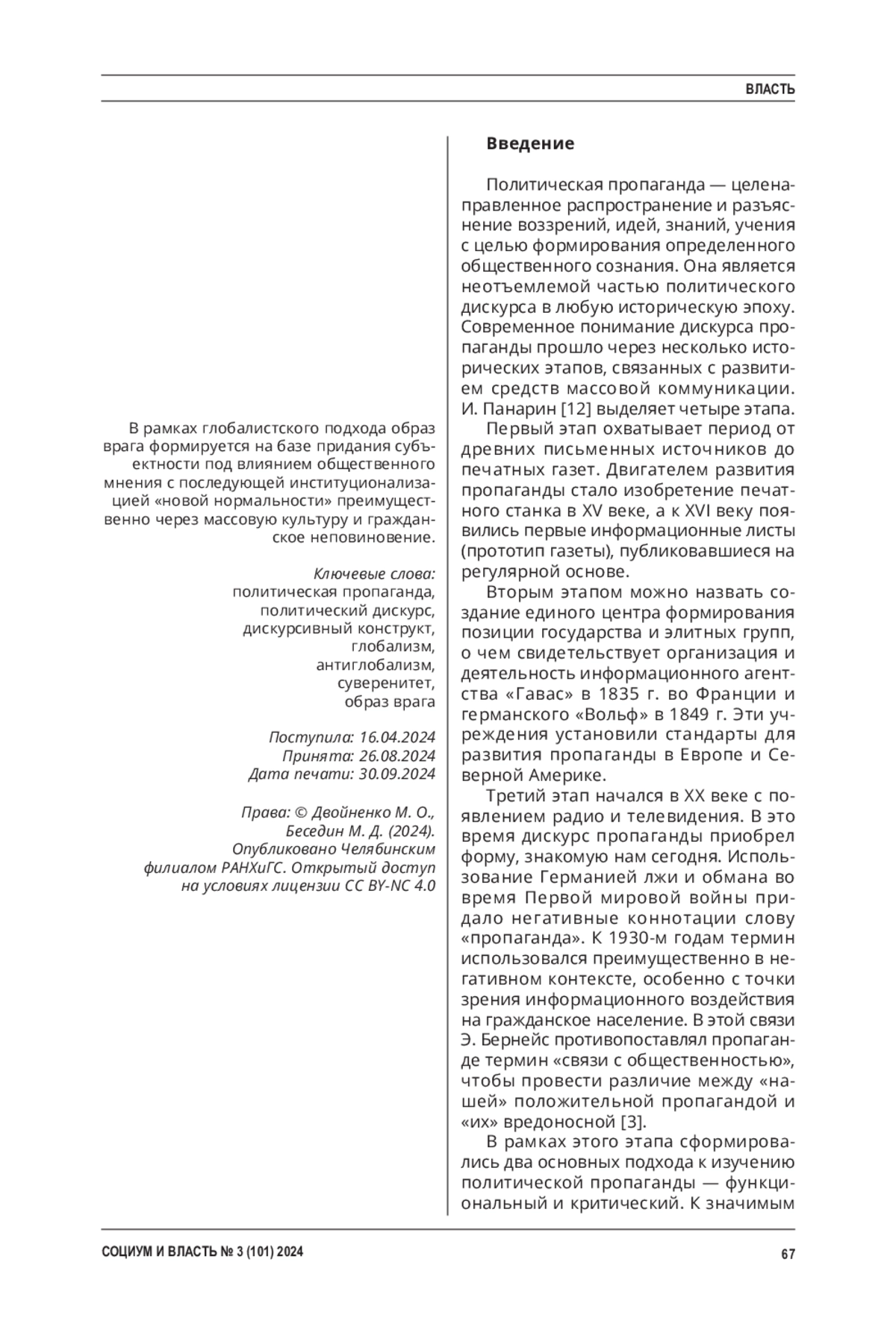 ВЛАСТЬ

В рамках глобалистского подхода образ врага формируется на базе придания субъектности под влиянием общественного мнения с последующей институционализацией «новой нормальности» преимущественно через массовую культуру и гражданское неповиновение.

Ключевые слова:
политическая пропаганда,
политический дискурс,
дискурсивный конструкт,
глобализм,
антиглобализм,
суверенитет,
образ врага

Поступила: 16.04.2024
Принята: 26.08.2024
Дата печати: 30.09.2024

Права: © Двойненко М. О., Беседин М. Д. (2024). Опубликовано Челябинским филиалом РАНХиГС. Открытый доступ на условиях лицензии CC BY-NC 4.0

Введение

Политическая пропаганда — целенаправленное распространение и разъяснение воззрений, идей, знаний, учения с целью формирования определенного общественного сознания. Она является неотъемлемой частью политического дискурса в любую историческую эпоху. Современное понимание дискурса пропаганды прошло через несколько исторических этапов, связанных с развитием средств массовой коммуникации. И. Панарин [12] выделяет четыре этапа.

Первый этап охватывает период от древних письменных источников до печатных газет. Двигателем развития пропаганды стало изобретение печатного станка в XV веке, а к XVI веку появились первые информационные листы (прототип газеты), публиковавшиеся на регулярной основе.

Вторым этапом можно назвать создание единого центра формирования позиции государства и элитных групп, о чем свидетельствует организация и деятельность информационного агентства «Гавас» в 1835 г. во Франции и германского «Вольф» в 1849 г. Эти учреждения установили стандарты для развития пропаганды в Европе и Северной Америке.

Третий этап начался в XX веке с появлением радио и телевидения. В это время дискурс пропаганды приобрел форму, знакомую нам сегодня. Использование Германией лжи и обмана во время Первой мировой войны придало негативные коннотации слову «пропаганда». К 1930-м годам термин использовался преимущественно в негативном контексте, особенно с точки зрения информационного воздействия на гражданское население. В этой связи Э. Бернейс противопоставлял пропаганде термин «связи с общественностью», чтобы провести различие между «нашей» положительной пропагандой и «их» вредоносной [3].

В рамках этого этапа сформировались два основных подхода к изучению политической пропаганды — функциональный и критический. К значимым

СОЦИУМ И ВЛАСТЬ № 3 (101) 2024

67